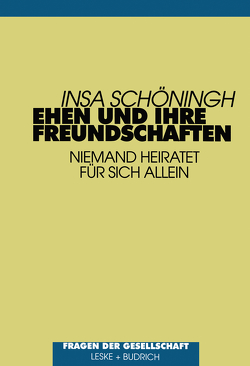 INSA SCHÖNINGH
EHEN UND IHRE FREUNDSCHAFTEN
NIEMAND HEIRATET FÜR SICH ALLEIN

FRAGEN DER GESELLSCHAFT
LESKE + BUDRICH